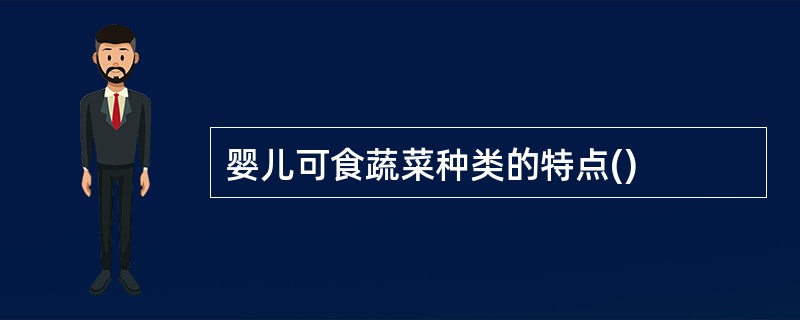 婴儿可食蔬菜种类的特点()